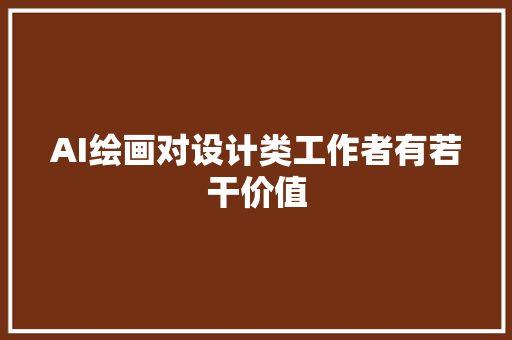 AI绘画对设计类工作者有若干价值